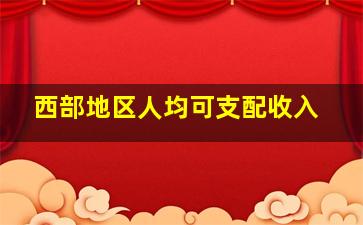 西部地区人均可支配收入